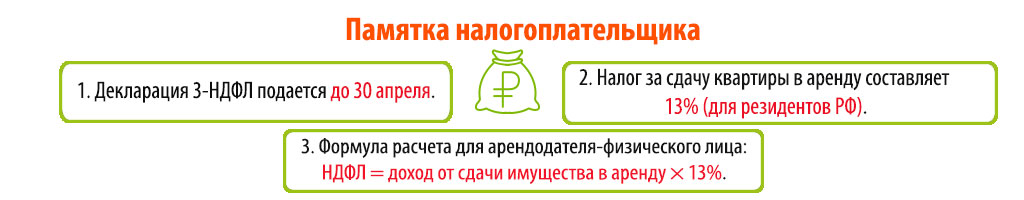 Памятка налогоплательщика

1. Декларация 3-НДФЛ подается до 30 апреля.

₽

2. Налог за сдачу квартиры в аренду составляет 13% (для резидентов РФ).

3. Формула расчета для арендодателя-физического лица:
НДФЛ = доход от сдачи имущества в аренду × 13%.